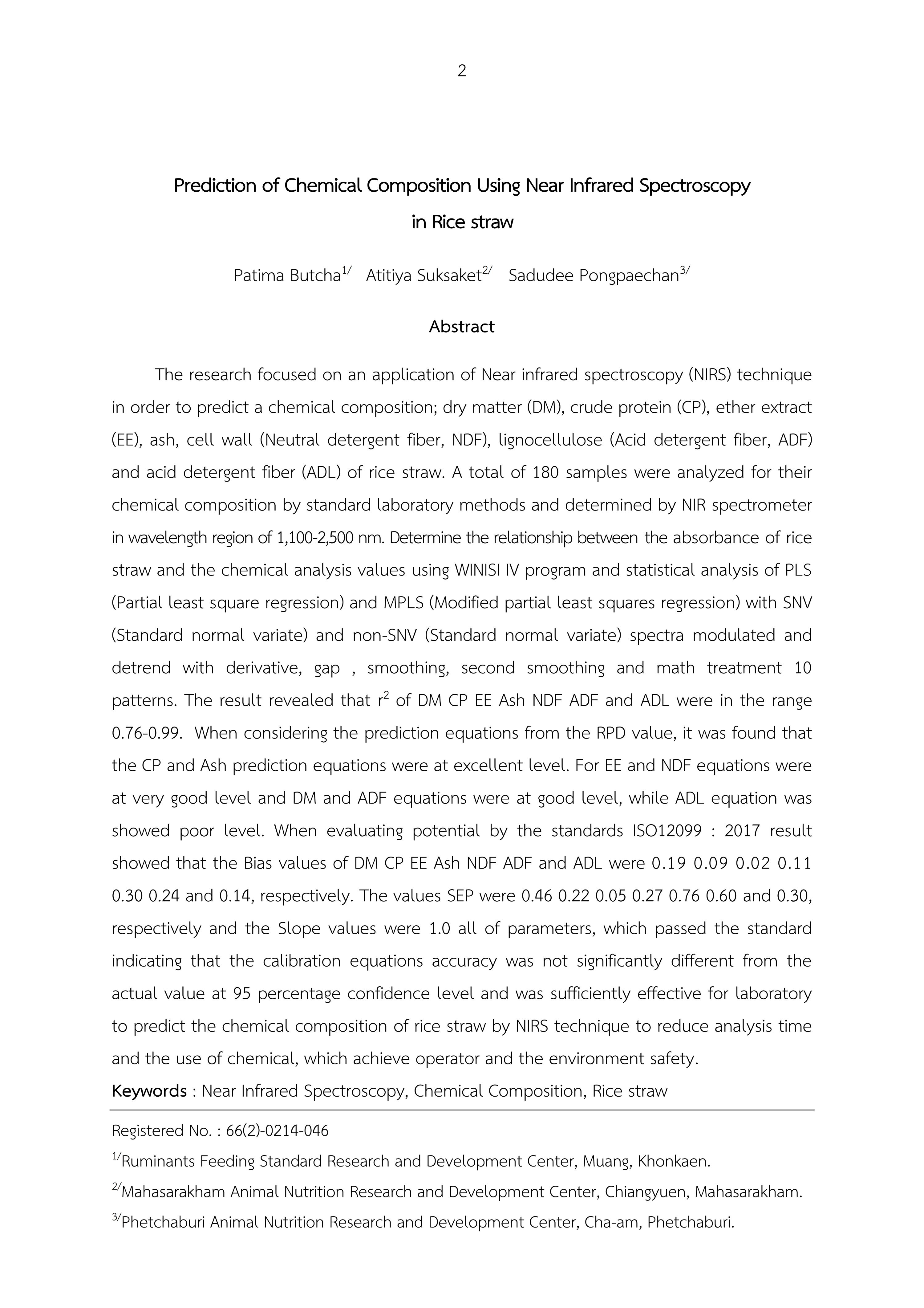 2

Prediction of Chemical Composition Using Near Infrared Spectroscopy in Rice straw

Patima Butcha$^{1/}$ Atitiya Suksaket$^{2/}$ Sadudee Pongpaechan$^{3/}$

Abstract

The research focused on an application of Near infrared spectroscopy (NIRS) technique in order to predict a chemical composition; dry matter (DM), crude protein (CP), ether extract (EE), ash, cell wall (Neutral detergent fiber, NDF), lignocellulose (Acid detergent fiber, ADF) and acid detergent fiber (ADL) of rice straw. A total of 180 samples were analyzed for their chemical composition by standard laboratory methods and determined by NIR spectrometer in wavelength region of 1,100-2,500 nm. Determine the relationship between the absorbance of rice straw and the chemical analysis values using WINISI IV program and statistical analysis of PLS (Partial least square regression) and MPLS (Modified partial least squares regression) with SNV (Standard normal variate) and non-SNV (Standard normal variate) spectra modulated and detrend with derivative, gap , smoothing, second smoothing and math treatment 10 patterns. The result revealed that $r^2$ of DM CP EE Ash NDF ADF and ADL were in the range 0.76-0.99. When considering the prediction equations from the RPD value, it was found that the CP and Ash prediction equations were at excellent level. For EE and NDF equations were at very good level and DM and ADF equations were at good level, while ADL equation was showed poor level. When evaluating potential by the standards ISO12099 : 2017 result showed that the Bias values of DM CP EE Ash NDF ADF and ADL were 0.19 0.09 0.02 0.11 0.30 0.24 and 0.14, respectively. The values SEP were 0.46 0.22 0.05 0.27 0.76 0.60 and 0.30, respectively and the Slope values were 1.0 all of parameters, which passed the standard indicating that the calibration equations accuracy was not significantly different from the actual value at 95 percentage confidence level and was sufficiently effective for laboratory to predict the chemical composition of rice straw by NIRS technique to reduce analysis time and the use of chemical, which achieve operator and the environment safety.
Keywords : Near Infrared Spectroscopy, Chemical Composition, Rice straw

Registered No. : 66(2)-0214-046
$^{1/}$Ruminants Feeding Standard Research and Development Center, Muang, Khonkaen.
$^{2/}$Mahasarakham Animal Nutrition Research and Development Center, Chiangyuen, Mahasarakham.
$^{3/}$Phetchaburi Animal Nutrition Research and Development Center, Cha-am, Phetchaburi.